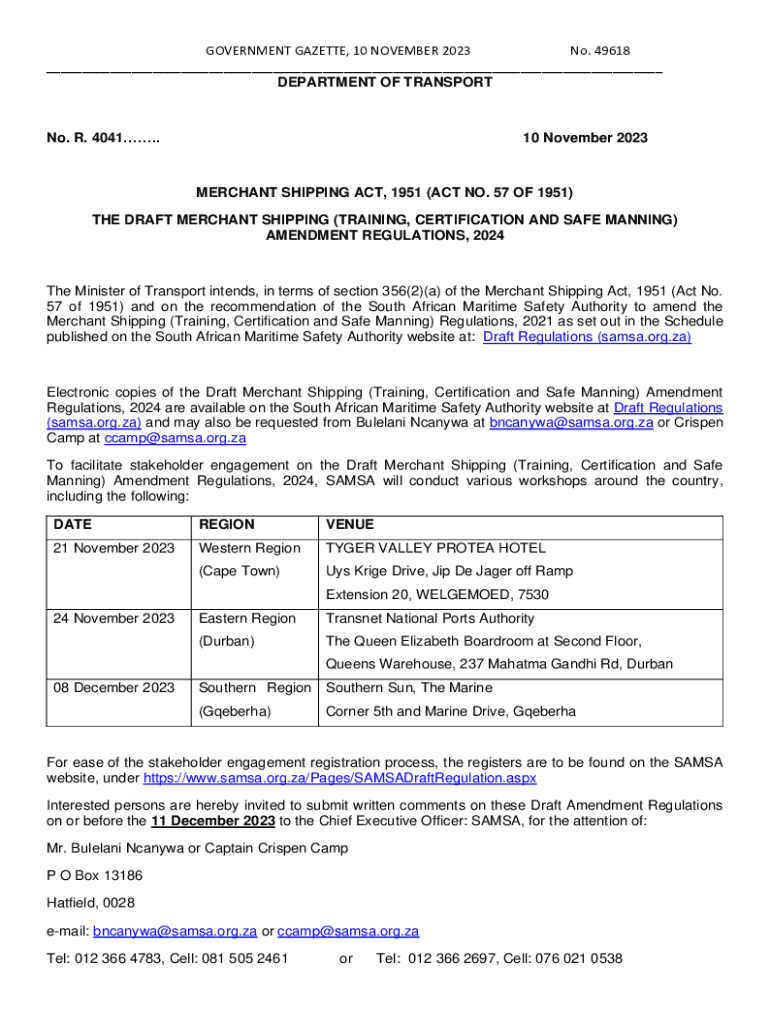 GOVERNMENT GAZETTE, 10 NOVEMBER 2023 No. 49618

DEPARTMENT OF TRANSPORT

No. R. 4041…….. 10 November 2023

MERCHANT SHIPPING ACT, 1951 (ACT NO. 57 OF 1951)

THE DRAFT MERCHANT SHIPPING (TRAINING, CERTIFICATION AND SAFE MANNING) AMENDMENT REGULATIONS, 2024

The Minister of Transport intends, in terms of section 356(2)(a) of the Merchant Shipping Act, 1951 (Act No. 57 of 1951) and on the recommendation of the South African Maritime Safety Authority to amend the Merchant Shipping (Training, Certification and Safe Manning) Regulations, 2021 as set out in the Schedule published on the South African Maritime Safety Authority website at: Draft Regulations (samsa.org.za)

Electronic copies of the Draft Merchant Shipping (Training, Certification and Safe Manning) Amendment Regulations, 2024 are available on the South African Maritime Safety Authority website at Draft Regulations (samsa.org.za) and may also be requested from Bulelani Ncanywa at bncanywa@samsa.org.za or Crispen Camp at ccamp@samsa.org.za

To facilitate stakeholder engagement on the Draft Merchant Shipping (Training, Certification and Safe Manning) Amendment Regulations, 2024, SAMSA will conduct various workshops around the country, including the following:

| DATE | REGION | VENUE |
|---|---|---|
| 21 November 2023 | Western Region (Cape Town) | TYGER VALLEY PROTEA HOTEL Uys Krige Drive, Jip De Jager off Ramp Extension 20, WELGEMOED, 7530 |
| 24 November 2023 | Eastern Region (Durban) | Transnet National Ports Authority The Queen Elizabeth Boardroom at Second Floor, Queens Warehouse, 237 Mahatma Gandhi Rd, Durban |
| 08 December 2023 | Southern Region (Gqeberha) | Southern Sun, The Marine Corner 5th and Marine Drive, Gqeberha |

For ease of the stakeholder engagement registration process, the registers are to be found on the SAMSA website, under https://www.samsa.org.za/Pages/SAMSADraftRegulation.aspx

Interested persons are hereby invited to submit written comments on these Draft Amendment Regulations on or before the 11 December 2023 to the Chief Executive Officer: SAMSA, for the attention of:

Mr. Bulelani Ncanywa or Captain Crispen Camp

P O Box 13186

Hatfield, 0028

e-mail: bncanywa@samsa.org.za or ccamp@samsa.org.za

Tel: 012 366 4783, Cell: 081 505 2461 or Tel: 012 366 2697, Cell: 076 021 0538